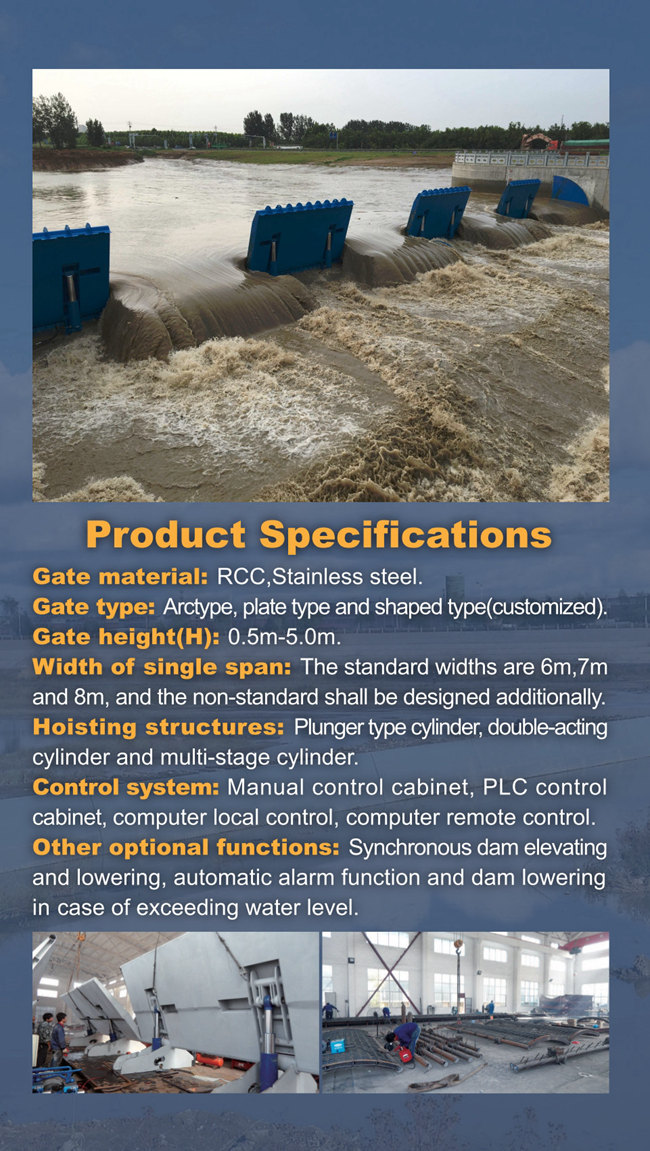 Product Specifications

Gate material: RCC,Stainless steel.

Gate type: Arctype, plate type and shaped type(customized).

Gate height(H): 0.5m-5.0m.

Width of single span: The standard widths are 6m,7m and 8m, and the non-standard shall be designed additionally.

Hoisting structures: Plunger type cylinder, double-acting cylinder and multi-stage cylinder.

Control system: Manual control cabinet, PLC control cabinet, computer local control, computer remote control.

Other optional functions: Synchronous dam elevating and lowering, automatic alarm function and dam lowering in case of exceeding water level.